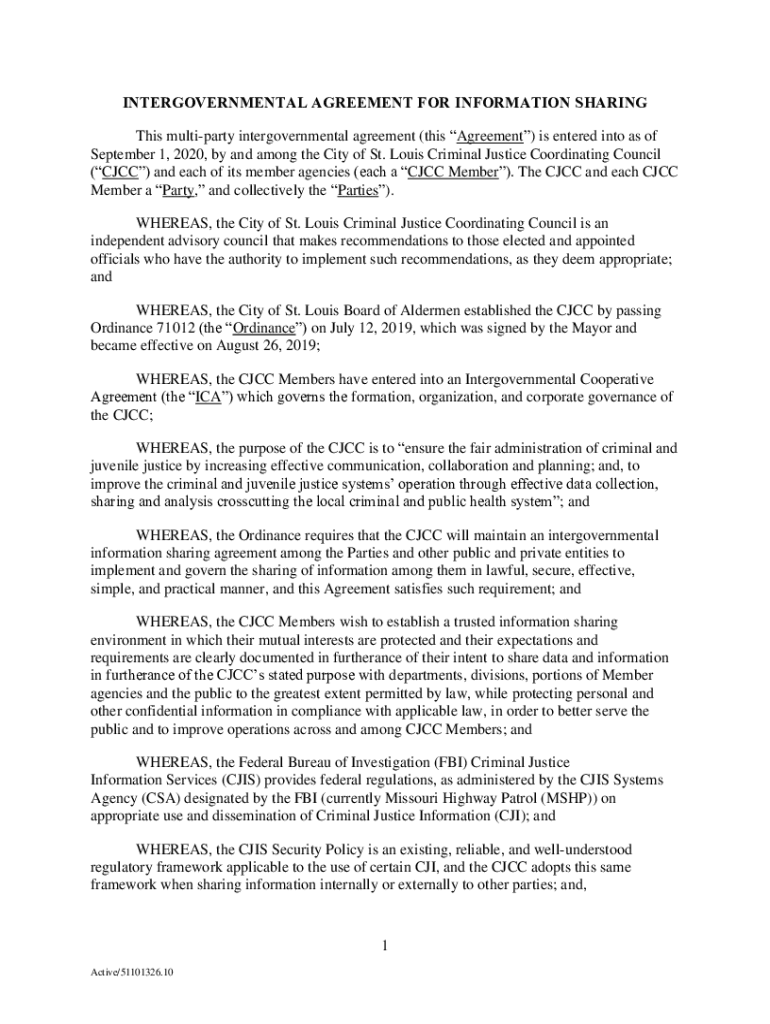 INTERGOVERNMENTAL AGREEMENT FOR INFORMATION SHARING

This multi-party intergovernmental agreement (this “Agreement”) is entered into as of September 1, 2020, by and among the City of St. Louis Criminal Justice Coordinating Council (“CJCC”) and each of its member agencies (each a “CJCC Member”). The CJCC and each CJCC Member a “Party,” and collectively the “Parties”).

WHEREAS, the City of St. Louis Criminal Justice Coordinating Council is an independent advisory council that makes recommendations to those elected and appointed officials who have the authority to implement such recommendations, as they deem appropriate; and

WHEREAS, the City of St. Louis Board of Aldermen established the CJCC by passing Ordinance 71012 (the “Ordinance”) on July 12, 2019, which was signed by the Mayor and became effective on August 26, 2019;

WHEREAS, the CJCC Members have entered into an Intergovernmental Cooperative Agreement (the “ICA”) which governs the formation, organization, and corporate governance of the CJCC;

WHEREAS, the purpose of the CJCC is to “ensure the fair administration of criminal and juvenile justice by increasing effective communication, collaboration and planning; and, to improve the criminal and juvenile justice systems’ operation through effective data collection, sharing and analysis crosscutting the local criminal and public health system”; and

WHEREAS, the Ordinance requires that the CJCC will maintain an intergovernmental information sharing agreement among the Parties and other public and private entities to implement and govern the sharing of information among them in lawful, secure, effective, simple, and practical manner, and this Agreement satisfies such requirement; and

WHEREAS, the CJCC Members wish to establish a trusted information sharing environment in which their mutual interests are protected and their expectations and requirements are clearly documented in furtherance of their intent to share data and information in furtherance of the CJCC’s stated purpose with departments, divisions, portions of Member agencies and the public to the greatest extent permitted by law, while protecting personal and other confidential information in compliance with applicable law, in order to better serve the public and to improve operations across and among CJCC Members; and

WHEREAS, the Federal Bureau of Investigation (FBI) Criminal Justice Information Services (CJIS) provides federal regulations, as administered by the CJIS Systems Agency (CSA) designated by the FBI (currently Missouri Highway Patrol (MSHP)) on appropriate use and dissemination of Criminal Justice Information (CJI); and

WHEREAS, the CJIS Security Policy is an existing, reliable, and well-understood regulatory framework applicable to the use of certain CJI, and the CJCC adopts this same framework when sharing information internally or externally to other parties; and,

1

Active/51101326.10